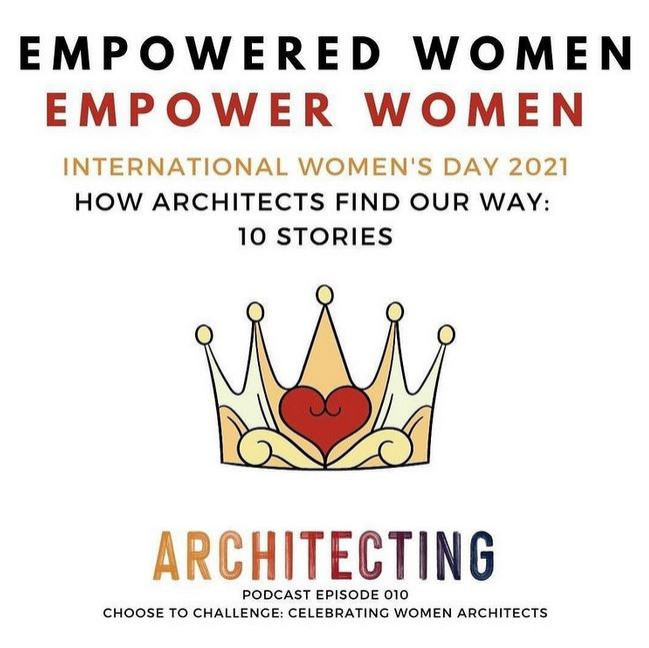 EMPOWERED WOMEN
EMPOWER WOMEN

INTERNATIONAL WOMEN'S DAY 2021
HOW ARCHITECTS FIND OUR WAY:
10 STORIES

ARCHITECTING
PODCAST EPISODE 010
CHOOSE TO CHALLENGE: CELEBRATING WOMEN ARCHITECTS